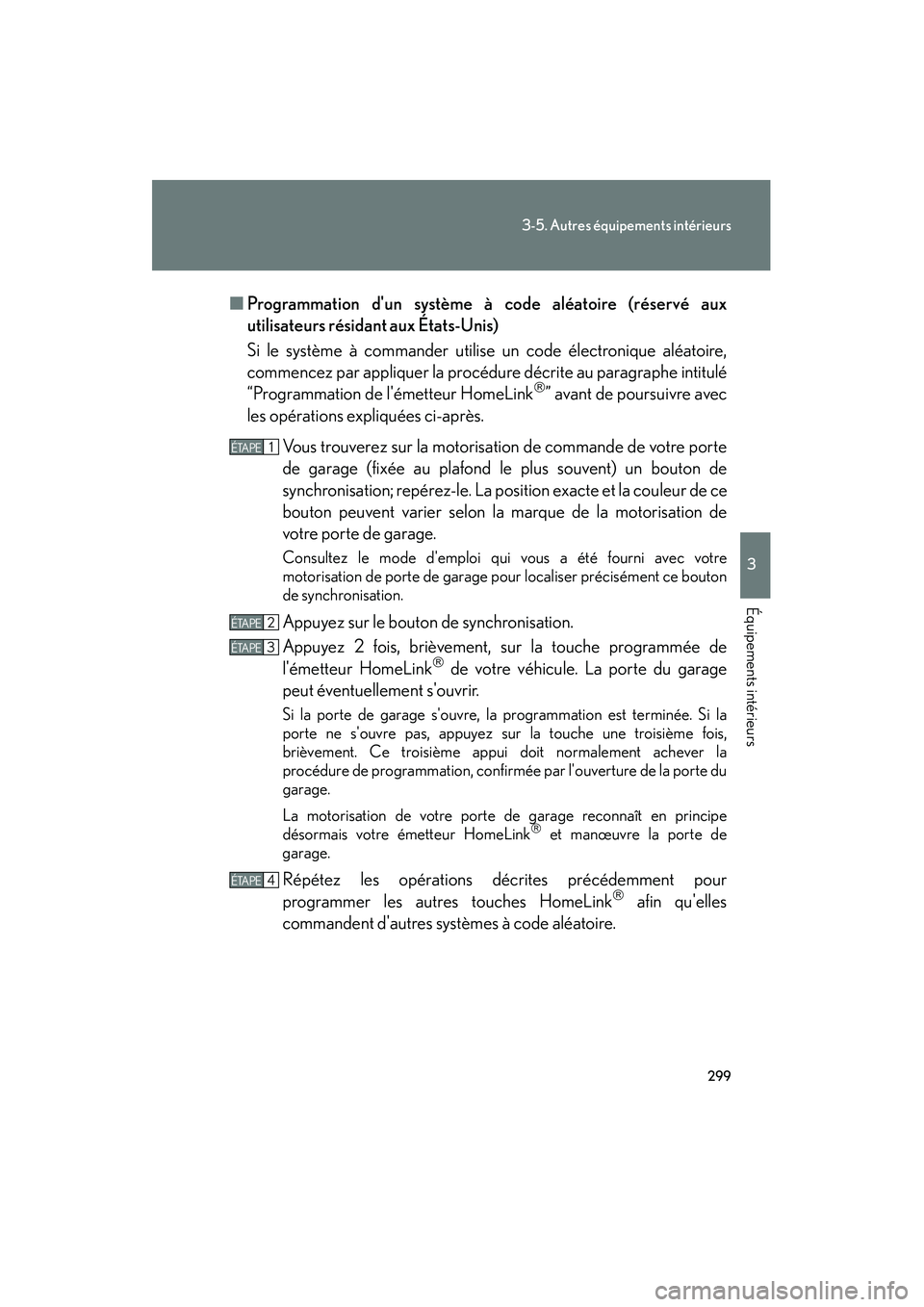 3-5. Autres équipements intérieurs

3

Équipements intérieurs

■ Programmation d'un système à code aléatoire (réservé aux utilisateurs résidant aux États-Unis)

Si le système à commander utilise un code électronique aléatoire, commencez par appliquer la procédure décrite au paragraphe intitulé “Programmation de l'émetteur HomeLink®” avant de poursuivre avec les opérations expliquées ci-après.

ÉTAPE 1 Vous trouverez sur la motorisation de commande de votre porte de garage (fixée au plafond le plus souvent) un bouton de synchronisation; repérez-le. La position exacte et la couleur de ce bouton peuvent varier selon la marque de la motorisation de votre porte de garage.

Consultez le mode d'emploi qui vous a été fourni avec votre motorisation de porte de garage pour localiser précisément ce bouton de synchronisation.

ÉTAPE 2 Appuyez sur le bouton de synchronisation.

ÉTAPE 3 Appuyez 2 fois, brièvement, sur la touche programmée de l'émetteur HomeLink® de votre véhicule. La porte du garage peut éventuellement s'ouvrir.

Si la porte de garage s'ouvre, la programmation est terminée. Si la porte ne s'ouvre pas, appuyez sur la touche une troisième fois, brièvement. Ce troisième appui doit normalement achever la procédure de programmation, confirmée par l'ouverture de la porte du garage.

La motorisation de votre porte de garage reconnaît en principe désormais votre émetteur HomeLink® et manœuvre la porte de garage.

ÉTAPE 4 Répétez les opérations décrites précédemment pour programmer les autres touches HomeLink® afin qu'elles commandent d'autres systèmes à code aléatoire.

299

carmanualsonline.info